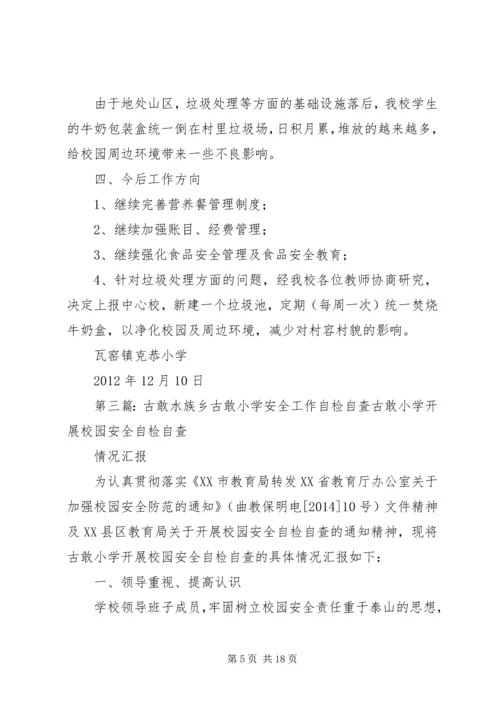 由于地处山区，垃圾处理等方面的基础设施落后，我校学生的牛奶包装盒统一倒在村里垃圾场，日积月累，堆放的越来越多，给校园周边环境带来一些不良影响。

四、今后工作方向

1、继续完善营养餐管理制度；

2、继续加强账目、经费管理；

3、继续强化食品安全管理及食品安全教育；

4、针对垃圾处理方面的问题，经我校各位教师协商研究，决定上报中心校，新建一个垃圾池，定期（每周一次）统一焚烧牛奶盒，以净化校园及周边环境，减少对村容村貌的影响。

瓦窑镇克恭小学

2012年12月10日

第三篇：古敢水族乡古敢小学安全工作自检自查古敢小学开展校园安全自检自查

情况汇报

为认真贯彻落实《XX市教育局转发XX省教育厅办公室关于加强校园安全防范的通知》（曲教保明电[2014]10号）文件精神及XX县区教育局关于开展校园安全自检自查的通知精神，现将古敢小学开展校园安全自检自查的具体情况汇报如下：

一、领导重视、提高认识

学校领导班子成员，牢固树立校园安全责任重于泰山的思想，

第5页 共18页